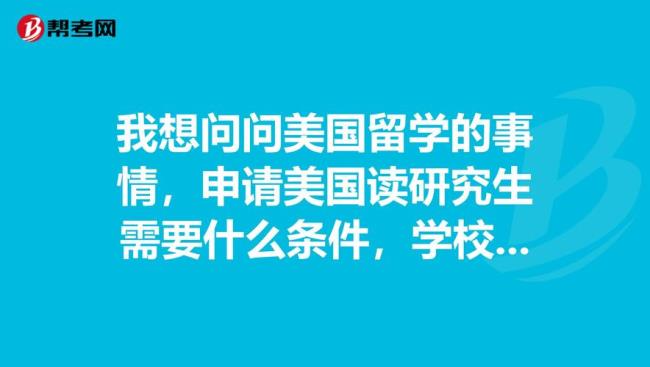 帮考网

我想问问美国留学的事情，申请美国读研究生需要什么条件，学校...